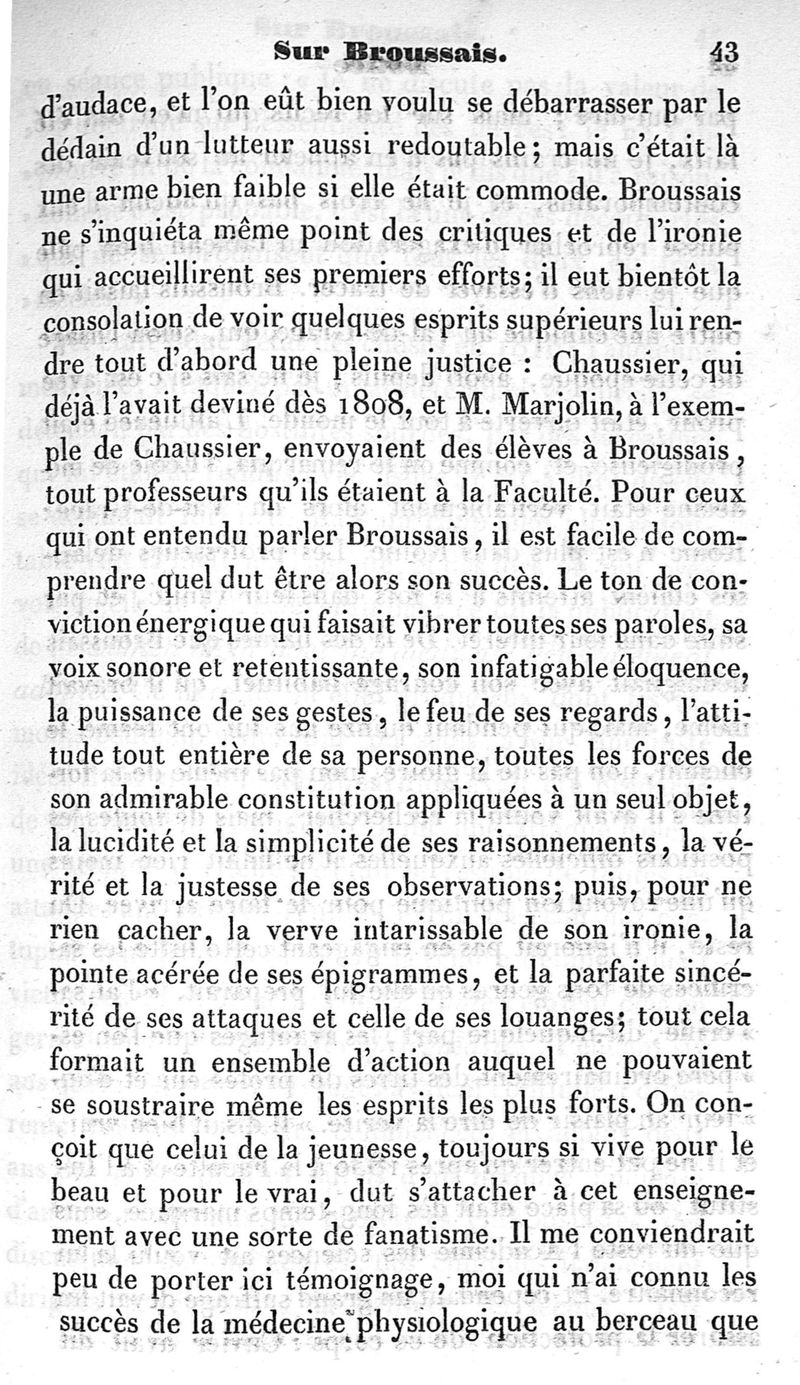 Sur Broussais. 43

d'audace, et l'on eût bien voulu se débarrasser par le dédain d'un lutteur aussi redoutable; mais c'était là une arme bien faible si elle était commode. Broussais ne s'inquiéta même point des critiques et de l'ironie qui accueillirent ses premiers efforts; il eut bientôt la consolation de voir quelques esprits supérieurs lui rendre tout d'abord une pleine justice : Chaussier, qui déjà l'avait deviné dès 1808, et M. Marjolin, à l'exemple de Chaussier, envoyaient des élèves à Broussais, tout professeurs qu'ils étaient à la Faculté. Pour ceux qui ont entendu parler Broussais, il est facile de comprendre quel dut être alors son succès. Le ton de conviction énergique qui faisait vibrer toutes ses paroles, sa voix sonore et retentissante, son infatigable éloquence, la puissance de ses gestes, le feu de ses regards, l'attitude tout entière de sa personne, toutes les forces de son admirable constitution appliquées à un seul objet, la lucidité et la simplicité de ses raisonnements, la vérité et la justesse de ses observations; puis, pour ne rien cacher, la verve intarissable de son ironie, la pointe acérée de ses épigrammes, et la parfaite sincérité de ses attaques et celle de ses louanges; tout cela formait un ensemble d'action auquel ne pouvaient se soustraire même les esprits les plus forts. On conçoit que celui de la jeunesse, toujours si vive pour le beau et pour le vrai, dut s'attacher à cet enseignement avec une sorte de fanatisme. Il me conviendrait peu de porter ici témoignage, moi qui n'ai connu les succès de la médecine physiologique au berceau que